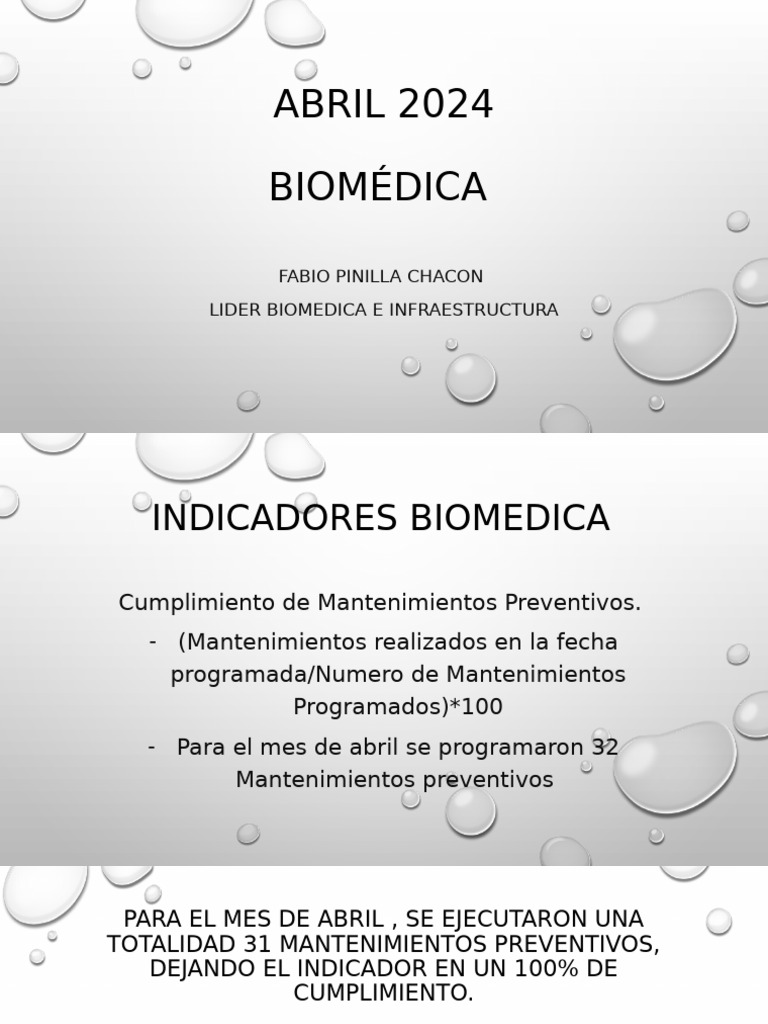 ABRIL 2024

BIOMÉDICA

FABIO PINILLA CHACON

LIDER BIOMEDICA E INFRAESTRUCTURA

INDICADORES BIOMEDICA

Cumplimiento de Mantenimientos Preventivos.

- (Mantenimientos realizados en la fecha programada/Numero de Mantenimientos Programados)*100

- Para el mes de abril se programaron 32 Mantenimientos preventivos

PARA EL MES DE ABRIL , SE EJECUTARON UNA TOTALIDAD 31 MANTENIMIENTOS PREVENTIVOS, DEJANDO EL INDICADOR EN UN 100% DE CUMPLIMIENTO.